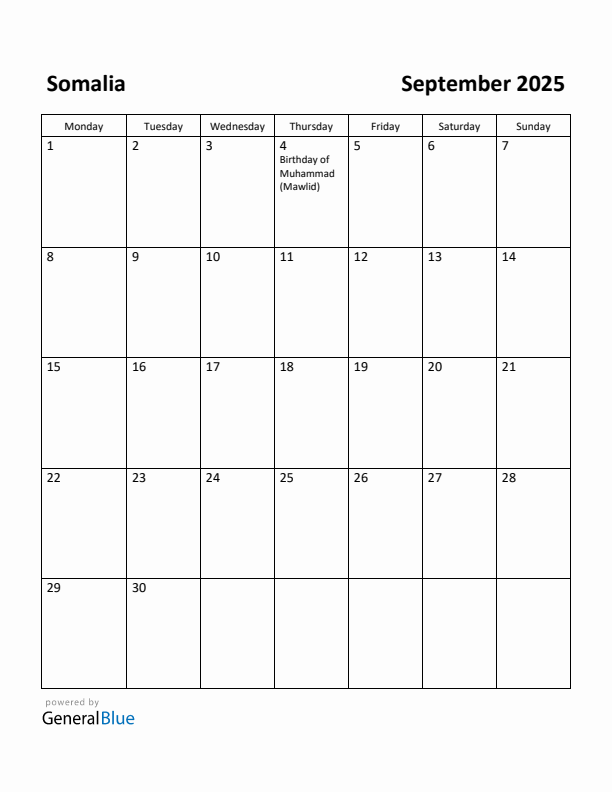 Somalia

September 2025

| Monday | Tuesday | Wednesday | Thursday | Friday | Saturday | Sunday |
|---|---|---|---|---|---|---|
| 1 | 2 | 3 | 4 Birthday of Muhammad (Mawlid) | 5 | 6 | 7 |
| 8 | 9 | 10 | 11 | 12 | 13 | 14 |
| 15 | 16 | 17 | 18 | 19 | 20 | 21 |
| 22 | 23 | 24 | 25 | 26 | 27 | 28 |
| 29 | 30 | | | | | |

powered by
GeneralBlue